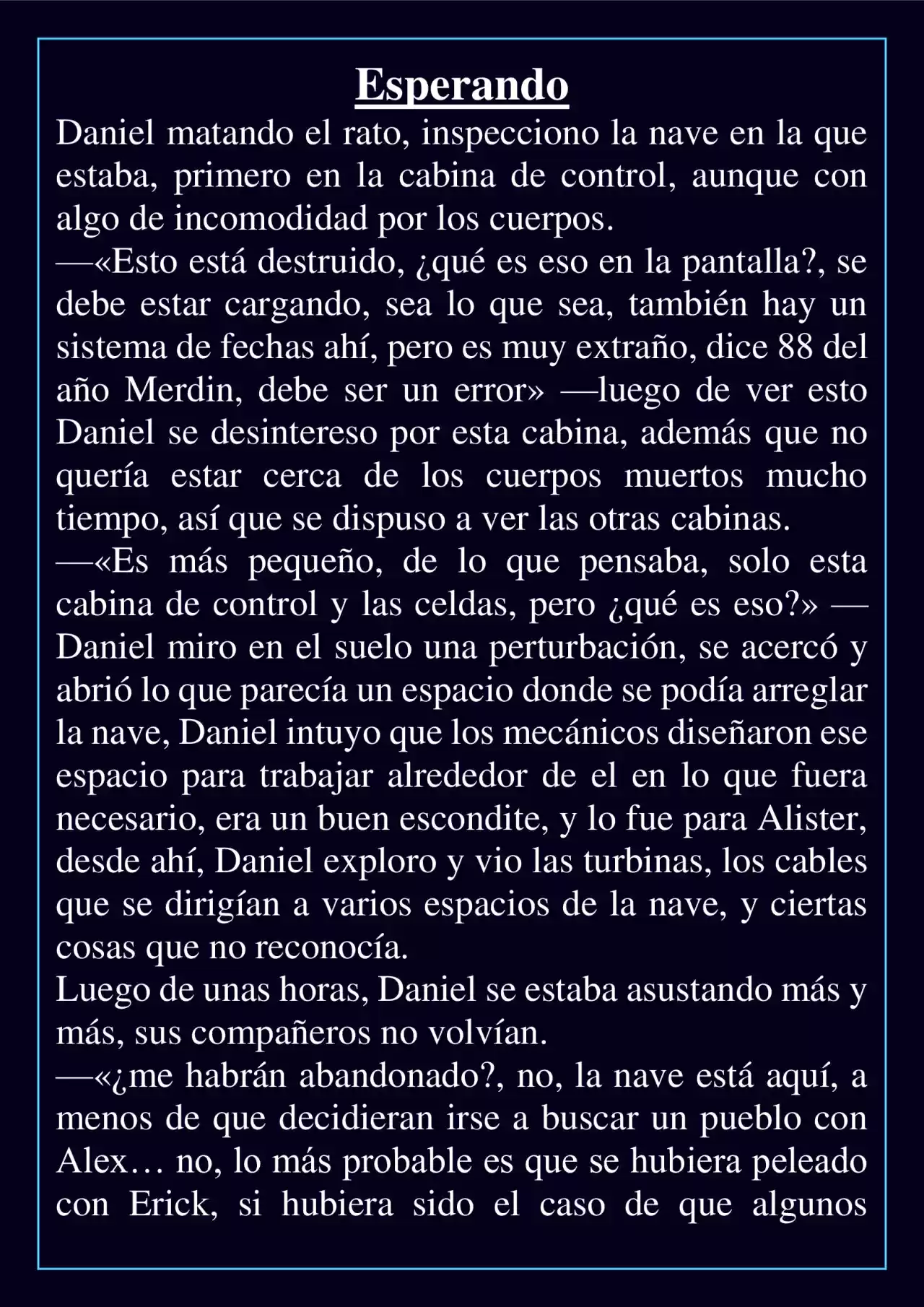 Esperando

Daniel matando el rato, inspecciono la nave en la que estaba, primero en la cabina de control, aunque con algo de incomodidad por los cuerpos.

—«Esto está destruido, ¿qué es eso en la pantalla?, se debe estar cargando, sea lo que sea, también hay un sistema de fechas ahí, pero es muy extraño, dice 88 del año Merdin, debe ser un error» —luego de ver esto Daniel se desintereso por esta cabina, además que no quería estar cerca de los cuerpos muertos mucho tiempo, así que se dispuso a ver las otras cabinas.

—«Es más pequeño, de lo que pensaba, solo esta cabina de control y las celdas, pero ¿qué es eso?» —Daniel miro en el suelo una perturbación, se acercó y abrió lo que parecía un espacio donde se podía arreglar la nave, Daniel intuyo que los mecánicos diseñaron ese espacio para trabajar alrededor de el en lo que fuera necesario, era un buen escondite, y lo fue para Alister, desde ahí, Daniel exploro y vio las turbinas, los cables que se dirigían a varios espacios de la nave, y ciertas cosas que no reconocía.

Luego de unas horas, Daniel se estaba asustando más y más, sus compañeros no volvían.

—«¿me habrán abandonado?, no, la nave está aquí, a menos de que decidieran irse a buscar un pueblo con Alex… no, lo más probable es que se hubiera peleado con Erick, si hubiera sido el caso de que algunos